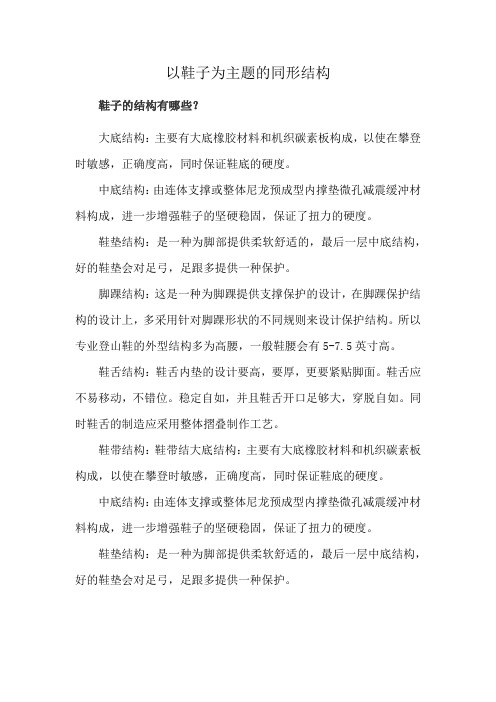 以鞋子为主题的同形结构

鞋子的结构有哪些？

大底结构：主要有大底橡胶材料和机织碳素板构成，以使在攀登时敏感，正确度高，同时保证鞋底的硬度。

中底结构：由连体支撑或整体尼龙预成型内撑垫微孔减震缓冲材料构成，进一步增强鞋子的坚硬稳固，保证了扭力的硬度。

鞋垫结构：是一种为脚部提供柔软舒适的，最后一层中底结构，好的鞋垫会对足弓，足跟多提供一种保护。

脚踝结构：这是一种为脚踝提供支撑保护的设计，在脚踝保护结构的设计上，多采用针对脚踝形状的不同规则来设计保护结构。所以专业登山鞋的外型结构多为高腰，一般鞋腰会有 5-7.5 英寸高。

鞋舌结构：鞋舌内垫的设计要高，要厚，更要紧贴脚面。鞋舌应不易移动，不错位。稳定自如，并且鞋舌开口足够大，穿脱自如。同时鞋舌的制造应采用整体摺叠制作工艺。

鞋带结构：鞋带结大底结构：主要有大底橡胶材料和机织碳素板构成，以使在攀登时敏感，正确度高，同时保证鞋底的硬度。

中底结构：由连体支撑或整体尼龙预成型内撑垫微孔减震缓冲材料构成，进一步增强鞋子的坚硬稳固，保证了扭力的硬度。

鞋垫结构：是一种为脚部提供柔软舒适的，最后一层中底结构，好的鞋垫会对足弓，足跟多提供一种保护。